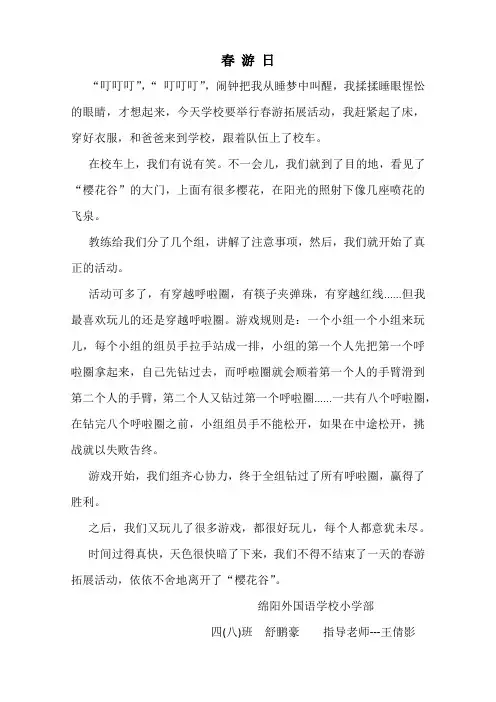 春 游 日

“叮叮叮”，“ 叮叮叮”，闹钟把我从睡梦中叫醒，我揉揉睡眼惺忪的眼睛，才想起来，今天学校要举行春游拓展活动，我赶紧起了床，穿好衣服，和爸爸来到学校，跟着队伍上了校车。

在校车上，我们有说有笑。不一会儿，我们就到了目的地，看见了“樱花谷”的大门，上面有很多樱花，在阳光的照射下像几座喷花的飞泉。

教练给我们分了几个组，讲解了注意事项，然后，我们就开始了真正的活动。

活动可多了，有穿越呼啦圈，有筷子夹弹珠，有穿越红线……但我最喜欢玩儿的还是穿越呼啦圈。游戏规则是：一个小组一个小组来玩儿，每个小组的组员手拉手站成一排，小组的第一个人先把第一个呼啦圈拿起来，自己先钻过去，而呼啦圈就会顺着第一个人的手臂滑到第二个人的手臂，第二个人又钻过第一个呼啦圈……一共有八个呼啦圈，在钻完八个呼啦圈之前，小组组员手不能松开，如果在中途松开，挑战就以失败告终。

游戏开始，我们组齐心协力，终于全组钻过了所有呼啦圈，赢得了胜利。

之后，我们又玩儿了很多游戏，都很好玩儿，每个人都意犹未尽。

时间过得真快，天色很快暗了下来，我们不得不结束了一天的春游拓展活动，依依不舍地离开了“樱花谷”。

绵阳外国语学校小学部

四(八)班 舒鹏豪 指导老师---王倩影